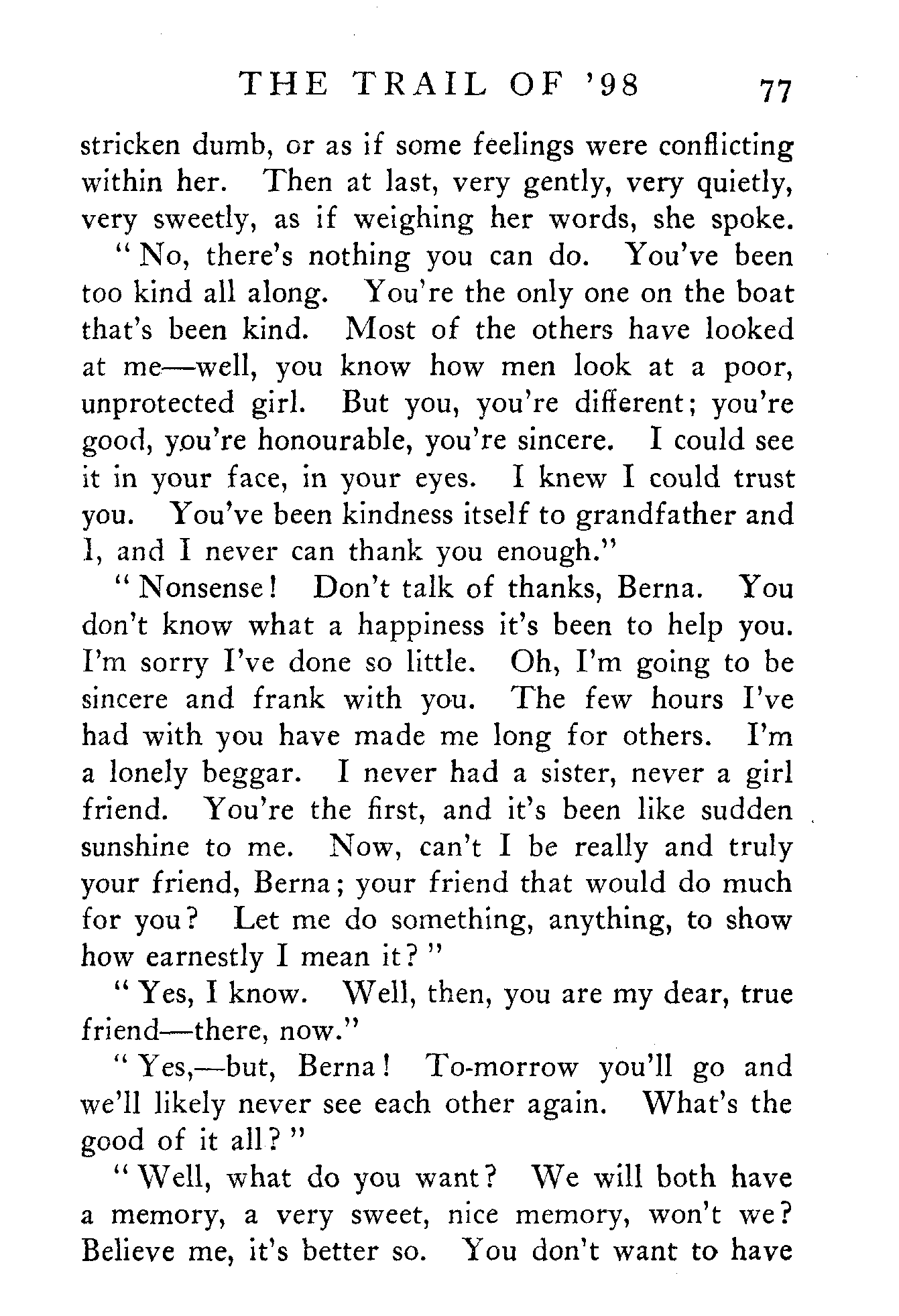 THE TRAIL OF '98 77

stricken dumb, or as if some feelings were conflicting within her. Then at last, very gently, very quietly, very sweetly, as if weighing her words, she spoke.

"No, there's nothing you can do. You've been too kind all along. You're the only one on the boat that's been kind. Most of the others have looked at me—well, you know how men look at a poor, unprotected girl. But you, you're different; you're good, you're honourable, you're sincere. I could see it in your face, in your eyes. I knew I could trust you. You've been kindness itself to grandfather and I, and I never can thank you enough."

"Nonsense! Don't talk of thanks, Berna. You don't know what a happiness it's been to help you. I'm sorry I've done so little. Oh, I'm going to be sincere and frank with you. The few hours I've had with you have made me long for others. I'm a lonely beggar. I never had a sister, never a girl friend. You're the first, and it's been like sudden sunshine to me. Now, can't I be really and truly your friend, Berna; your friend that would do much for you? Let me do something, anything, to show how earnestly I mean it?"

"Yes, I know. Well, then, you are my dear, true friend—there, now."

"Yes,—but, Berna! To-morrow you'll go and we'll likely never see each other again. What's the good of it all?"

"Well, what do you want? We will both have a memory, a very sweet, nice memory, won't we? Believe me, it's better so. You don't want to have